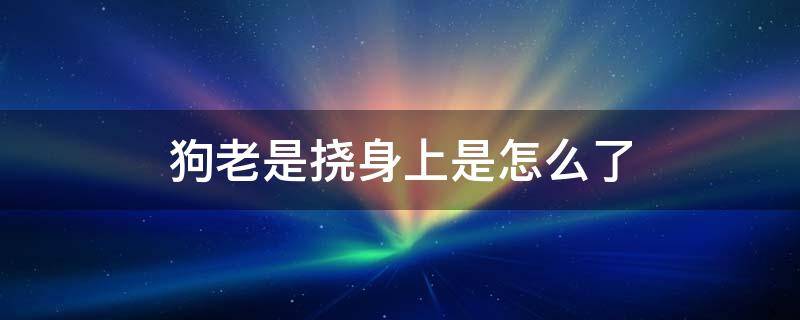 狗老是挠身上是怎么了